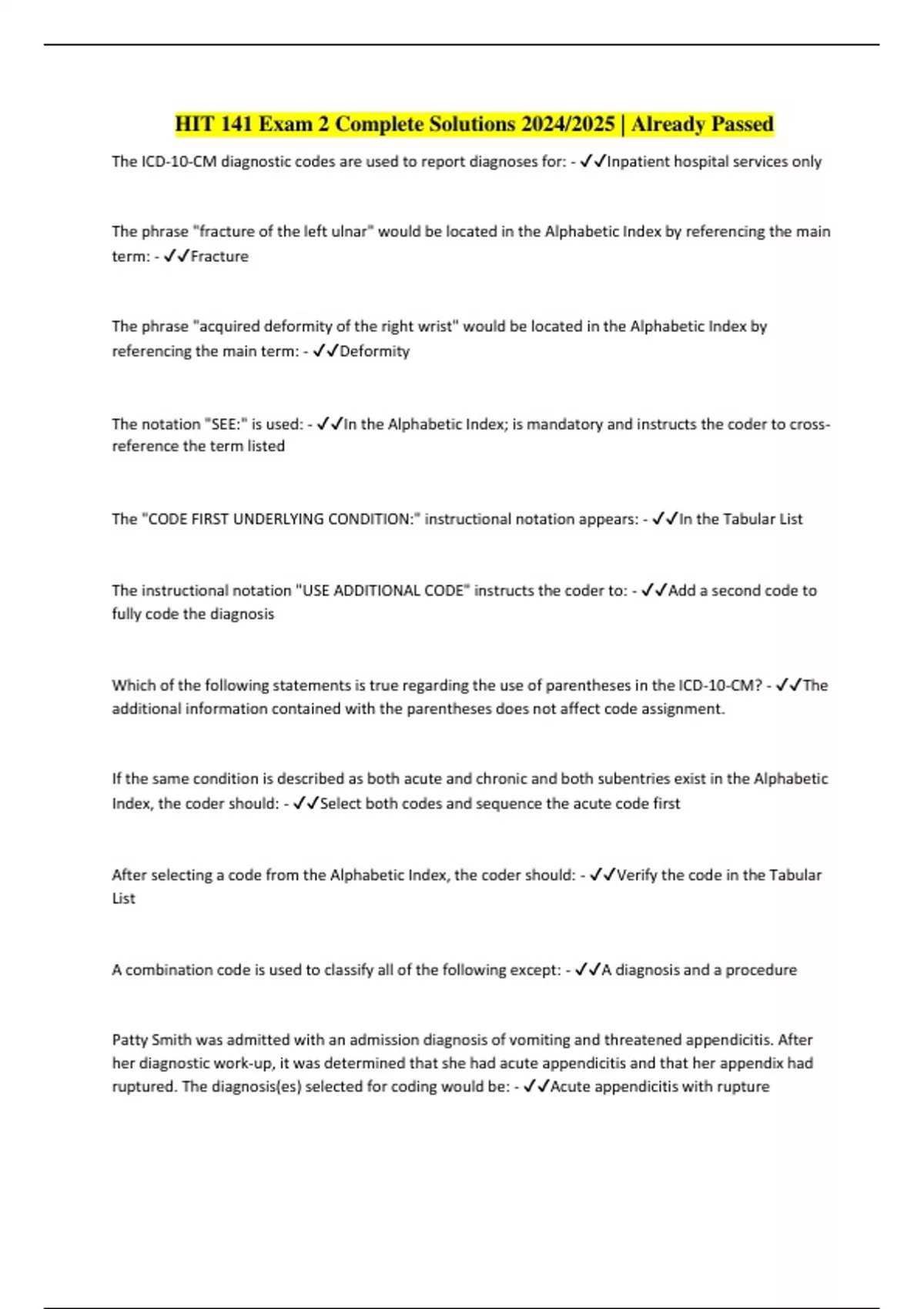 HIT 141 Exam 2 Complete Solutions 2024/2025 | Already Passed

The ICD-10-CM diagnostic codes are used to report diagnoses for: - ✓✓Inpatient hospital services only

The phrase "fracture of the left ulnar" would be located in the Alphabetic Index by referencing the main term: - ✓✓Fracture

The phrase "acquired deformity of the right wrist" would be located in the Alphabetic Index by referencing the main term: - ✓✓Deformity

The notation "SEE:" is used: - ✓✓In the Alphabetic Index; is mandatory and instructs the coder to cross-reference the term listed

The "CODE FIRST UNDERLYING CONDITION:" instructional notation appears: - ✓✓In the Tabular List

The instructional notation "USE ADDITIONAL CODE" instructs the coder to: - ✓✓Add a second code to fully code the diagnosis

Which of the following statements is true regarding the use of parentheses in the ICD-10-CM? - ✓✓The additional information contained with the parentheses does not affect code assignment.

If the same condition is described as both acute and chronic and both subentries exist in the Alphabetic Index, the coder should: - ✓✓Select both codes and sequence the acute code first

After selecting a code from the Alphabetic Index, the coder should: - ✓✓Verify the code in the Tabular List

A combination code is used to classify all of the following except: - ✓✓A diagnosis and a procedure

Patty Smith was admitted with an admission diagnosis of vomiting and threatened appendicitis. After her diagnostic work-up, it was determined that she had acute appendicitis and that her appendix had ruptured. The diagnosis(es) selected for coding would be: - ✓✓Acute appendicitis with rupture